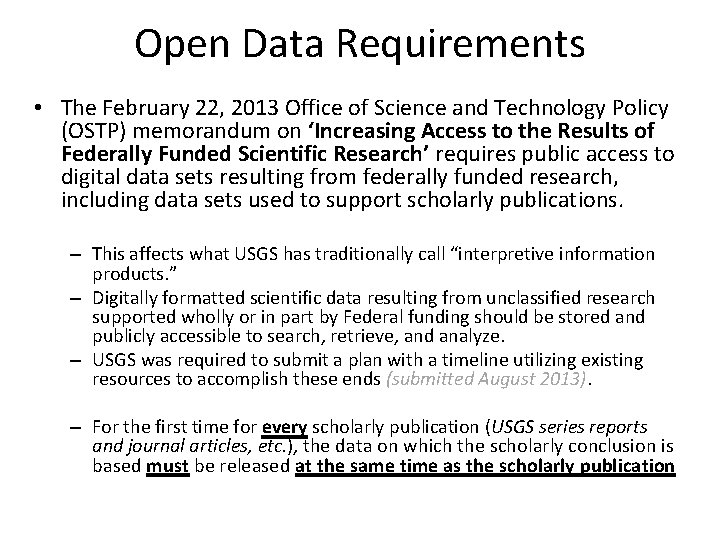 Open Data Requirements

• The February 22, 2013 Office of Science and Technology Policy (OSTP) memorandum on 'Increasing Access to the Results of Federally Funded Scientific Research' requires public access to digital data sets resulting from federally funded research, including data sets used to support scholarly publications.

– This affects what USGS has traditionally call "interpretive information products."
– Digitally formatted scientific data resulting from unclassified research supported wholly or in part by Federal funding should be stored and publicly accessible to search, retrieve, and analyze.
– USGS was required to submit a plan with a timeline utilizing existing resources to accomplish these ends (submitted August 2013).

– For the first time for every scholarly publication (USGS series reports and journal articles, etc.), the data on which the scholarly conclusion is based must be released at the same time as the scholarly publication